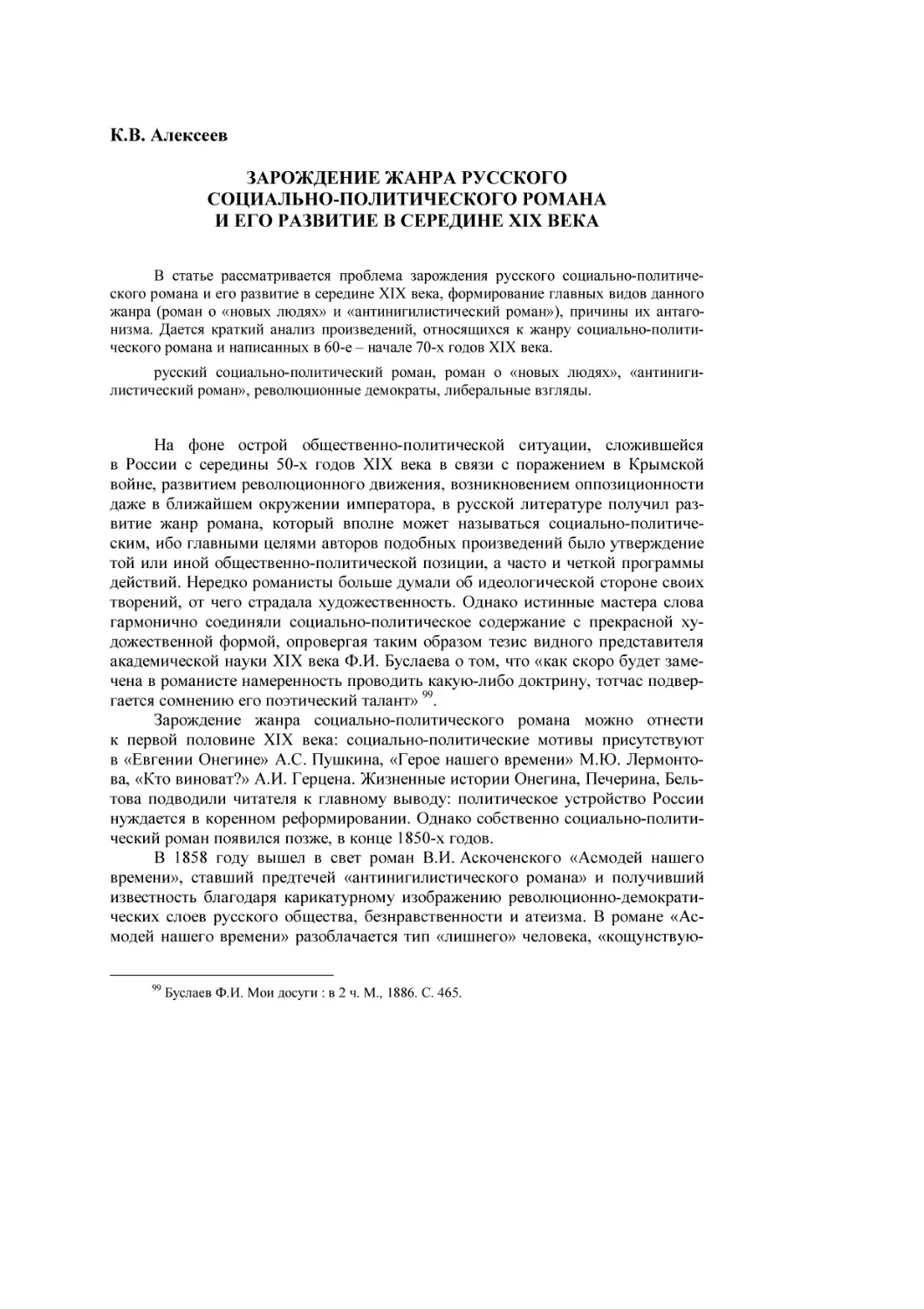 К.В. Алексеев

ЗАРОЖДЕНИЕ ЖАНРА РУССКОГО СОЦИАЛЬНО-ПОЛИТИЧЕСКОГО РОМАНА И ЕГО РАЗВИТИЕ В СЕРЕДИНЕ XIX ВЕКА

В статье рассматривается проблема зарождения русского социально-политического романа и его развитие в середине XIX века, формирование главных видов данного жанра (роман о «новых людях» и «антинигилистический роман»), причины их антагонизма. Дается краткий анализ произведений, относящихся к жанру социально-политического романа и написанных в 60-е – начале 70-х годов XIX века.

русский социально-политический роман, роман о «новых людях», «антинигилистический роман», революционные демократы, либеральные взгляды.

На фоне острой общественно-политической ситуации, сложившейся в России с середины 50-х годов XIX века в связи с поражением в Крымской войне, развитием революционного движения, возникновением оппозиционности даже в ближайшем окружении императора, в русской литературе получил развитие жанр романа, который вполне может называться социально-политическим, ибо главными целями авторов подобных произведений было утверждение той или иной общественно-политической позиции, а часто и четкой программы действий. Нередко романисты больше думали об идеологической стороне своих творений, от чего страдала художественность. Однако истинные мастера слова гармонично соединяли социально-политическое содержание с прекрасной художественной формой, опровергая таким образом тезис видного представителя академической науки XIX века Ф.И. Буслаева о том, что «как скоро будет замечена в романисте намеренность проводить какую-либо доктрину, тотчас подвергается сомнению его поэтический талант» $^{99}$.

Зарождение жанра социально-политического романа можно отнести к первой половине XIX века: социально-политические мотивы присутствуют в «Евгении Онегине» А.С. Пушкина, «Герое нашего времени» М.Ю. Лермонтова, «Кто виноват?» А.И. Герцена. Жизненные истории Онегина, Печерина, Бельтова подводили читателя к главному выводу: политическое устройство России нуждается в коренном реформировании. Однако собственно социально-политический роман появился позже, в конце 1850-х годов.

В 1858 году вышел в свет роман В.И. Аскоченского «Асмодей нашего времени», ставший предтечей «антинигилистического романа» и получивший известность благодаря карикатурному изображению революционно-демократических слоев русского общества, безнравственности и атеизма. В романе «Асмодей нашего времени» разоблачается тип «лишнего» человека, «кощунствую-

$^{99}$ Буслаев Ф.И. Мои досуги : в 2 ч. М., 1886. С. 465.